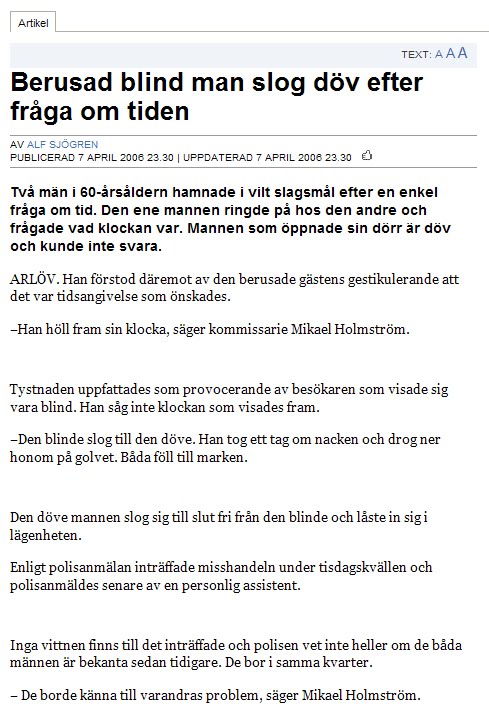 Artikel

TEXT: A A A

Berusad blind man slog döv efter fråga om tiden

AV ALF SJÖGREN
PUBLICERAD 7 APRIL 2006 23.30 | UPPDATERAD 7 APRIL 2006 23.30

Två män i 60-årsåldern hamnade i vilt slagsmål efter en enkel fråga om tid. Den ene mannen ringde på hos den andre och frågade vad klockan var. Mannen som öppnade sin dörr är döv och kunde inte svara.

ARLÖV. Han förstod däremot av den berusade gästens gestikulerande att det var tidsangivelse som önskades.

–Han höll fram sin klocka, säger kommissarie Mikael Holmström.

Tystnaden uppfattades som provocerande av besökaren som visade sig vara blind. Han såg inte klockan som visades fram.

–Den blinde slog till den döve. Han tog ett tag om nacken och drog ner honom på golvet. Båda föll till marken.

Den döve mannen slog sig till slut fri från den blinde och låste in sig i lägenheten.

Enligt polisanmälan inträffade misshandeln under tisdagskvällen och polisanmäldes senare av en personlig assistent.

Inga vittnen finns till det inträffade och polisen vet inte heller om de båda männen är bekanta sedan tidigare. De bor i samma kvarter.

– De borde känna till varandras problem, säger Mikael Holmström.